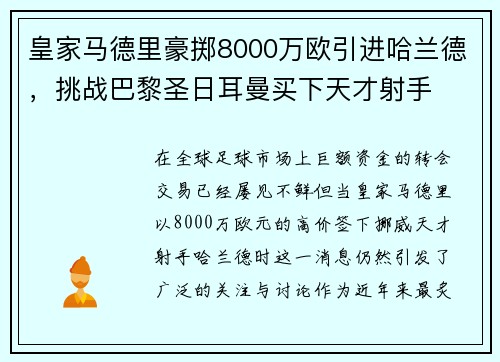 皇家马德里豪掷8000万欧引进哈兰德，挑战巴黎圣日耳曼买下天才射手

在全球足球市场上巨额资金的转会交易已经屡见不鲜但当皇家马德里以8000万欧元的高价签下挪威天才射手哈兰德时这一消息仍然引发了广泛的关注与讨论作为近年来最炙